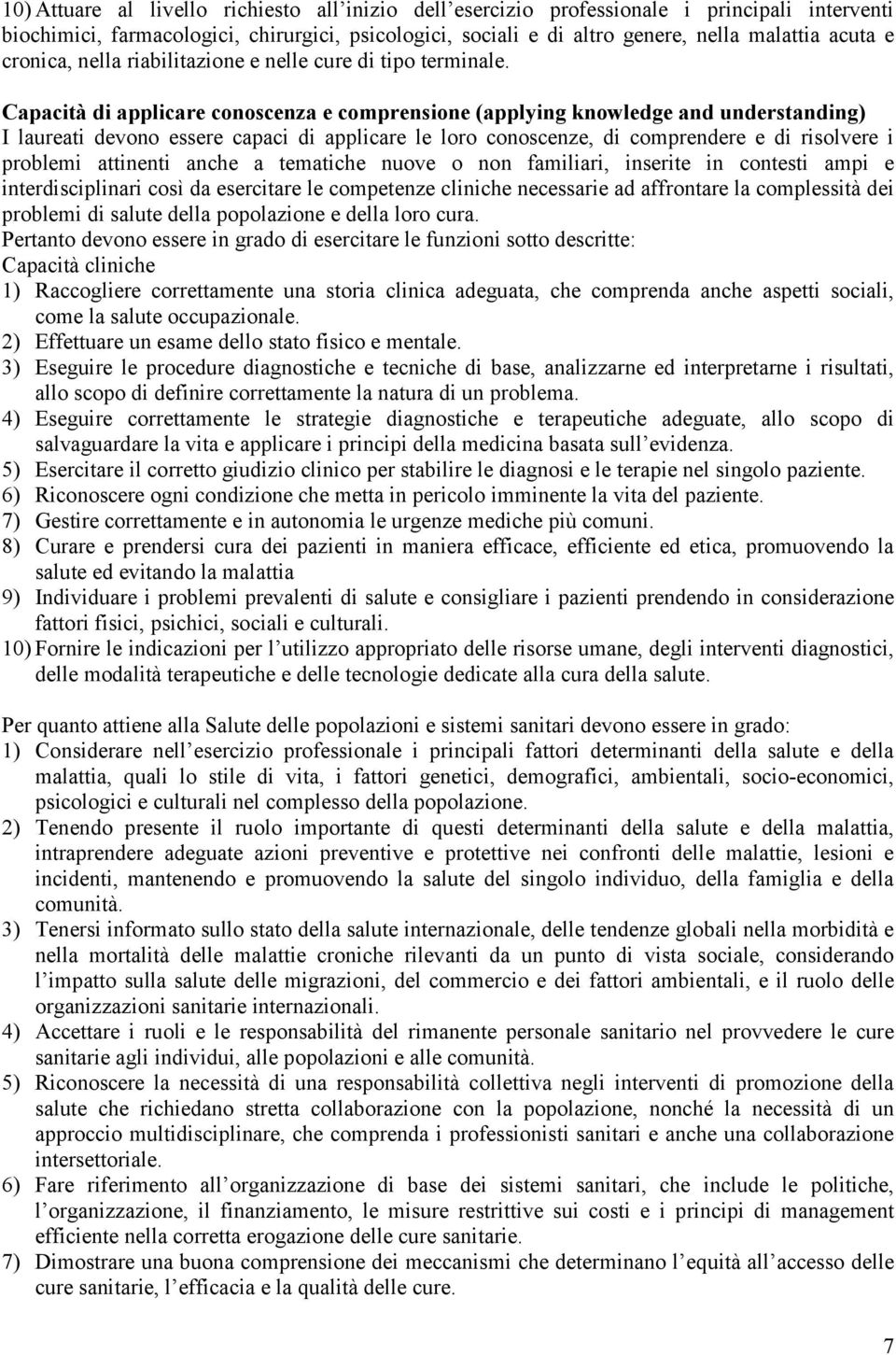 10) Attuare al livello richiesto all'inizio dell'esercizio professionale i principali interventi biochimici, farmacologici, chirurgici, psicologici, sociali e di altro genere, nella malattia acuta e cronica, nella riabilitazione e nelle cure di tipo terminale.

Capacità di applicare conoscenza e comprensione (applying knowledge and understanding)
I laureati devono essere capaci di applicare le loro conoscenze, di comprendere e di risolvere i problemi attinenti anche a tematiche nuove o non familiari, inserite in contesti ampi e interdisciplinari così da esercitare le competenze cliniche necessarie ad affrontare la complessità dei problemi di salute della popolazione e della loro cura.
Pertanto devono essere in grado di esercitare le funzioni sotto descritte:
Capacità cliniche
1) Raccogliere correttamente una storia clinica adeguata, che comprenda anche aspetti sociali, come la salute occupazionale.
2) Effettuare un esame dello stato fisico e mentale.
3) Eseguire le procedure diagnostiche e tecniche di base, analizzarne ed interpretarne i risultati, allo scopo di definire correttamente la natura di un problema.
4) Eseguire correttamente le strategie diagnostiche e terapeutiche adeguate, allo scopo di salvaguardare la vita e applicare i principi della medicina basata sull'evidenza.
5) Esercitare il corretto giudizio clinico per stabilire le diagnosi e le terapie nel singolo paziente.
6) Riconoscere ogni condizione che metta in pericolo imminente la vita del paziente.
7) Gestire correttamente e in autonomia le urgenze mediche più comuni.
8) Curare e prendersi cura dei pazienti in maniera efficace, efficiente ed etica, promuovendo la salute ed evitando la malattia
9) Individuare i problemi prevalenti di salute e consigliare i pazienti prendendo in considerazione fattori fisici, psichici, sociali e culturali.
10) Fornire le indicazioni per l'utilizzo appropriato delle risorse umane, degli interventi diagnostici, delle modalità terapeutiche e delle tecnologie dedicate alla cura della salute.

Per quanto attiene alla Salute delle popolazioni e sistemi sanitari devono essere in grado:
1) Considerare nell'esercizio professionale i principali fattori determinanti della salute e della malattia, quali lo stile di vita, i fattori genetici, demografici, ambientali, socio-economici, psicologici e culturali nel complesso della popolazione.
2) Tenendo presente il ruolo importante di questi determinanti della salute e della malattia, intraprendere adeguate azioni preventive e protettive nei confronti delle malattie, lesioni e incidenti, mantenendo e promuovendo la salute del singolo individuo, della famiglia e della comunità.
3) Tenersi informato sullo stato della salute internazionale, delle tendenze globali nella morbidità e nella mortalità delle malattie croniche rilevanti da un punto di vista sociale, considerando l'impatto sulla salute delle migrazioni, del commercio e dei fattori ambientali, e il ruolo delle organizzazioni sanitarie internazionali.
4) Accettare i ruoli e le responsabilità del rimanente personale sanitario nel provvedere le cure sanitarie agli individui, alle popolazioni e alle comunità.
5) Riconoscere la necessità di una responsabilità collettiva negli interventi di promozione della salute che richiedano stretta collaborazione con la popolazione, nonché la necessità di un approccio multidisciplinare, che comprenda i professionisti sanitari e anche una collaborazione intersettoriale.
6) Fare riferimento all'organizzazione di base dei sistemi sanitari, che include le politiche, l'organizzazione, il finanziamento, le misure restrittive sui costi e i principi di management efficiente nella corretta erogazione delle cure sanitarie.
7) Dimostrare una buona comprensione dei meccanismi che determinano l'equità all'accesso delle cure sanitarie, l'efficacia e la qualità delle cure.

7